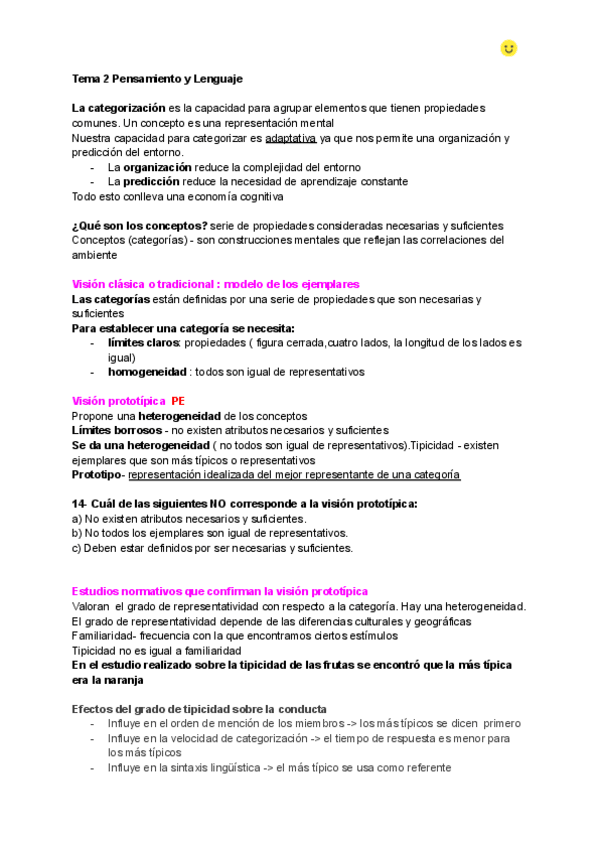 Tema 2 Pensamiento y Lenguaje

La categorización es la capacidad para agrupar elementos que tienen propiedades comunes. Un concepto es una representación mental
Nuestra capacidad para categorizar es adaptativa ya que nos permite una organización y predicción del entorno.
- La organización reduce la complejidad del entorno
- La predicción reduce la necesidad de aprendizaje constante
Todo esto conlleva una economía cognitiva

¿Qué son los conceptos? serie de propiedades consideradas necesarias y suficientes
Conceptos (categorías) - son construcciones mentales que reflejan las correlaciones del ambiente

Visión clásica o tradicional : modelo de los ejemplares
Las categorías están definidas por una serie de propiedades que son necesarias y suficientes
Para establecer una categoría se necesita:
- límites claros: propiedades ( figura cerrada,cuatro lados, la longitud de los lados es igual)
- homogeneidad : todos son igual de representativos

Visión prototípica PE
Propone una heterogeneidad de los conceptos
Límites borrosos - no existen atributos necesarios y suficientes
Se da una heterogeneidad ( no todos son igual de representativos).Tipicidad - existen ejemplares que son más típicos o representativos
Prototipo- representación idealizada del mejor representante de una categoría

14- Cuál de las siguientes NO corresponde a la visión prototípica:
a) No existen atributos necesarios y suficientes.
b) No todos los ejemplares son igual de representativos.
c) Deben estar definidos por ser necesarias y suficientes.

Estudios normativos que confirman la visión prototípica
Valoran el grado de representatividad con respecto a la categoría. Hay una heterogeneidad.
El grado de representatividad depende de las diferencias culturales y geográficas
Familiaridad- frecuencia con la que encontramos ciertos estímulos
Tipicidad no es igual a familiaridad
En el estudio realizado sobre la tipicidad de las frutas se encontró que la más típica era la naranja

Efectos del grado de tipicidad sobre la conducta
- Influye en el orden de mención de los miembros -> los más típicos se dicen primero
- Influye en la velocidad de categorización -> el tiempo de respuesta es menor para los más típicos
- Influye en la sintaxis lingüística -> el más típico se usa como referente